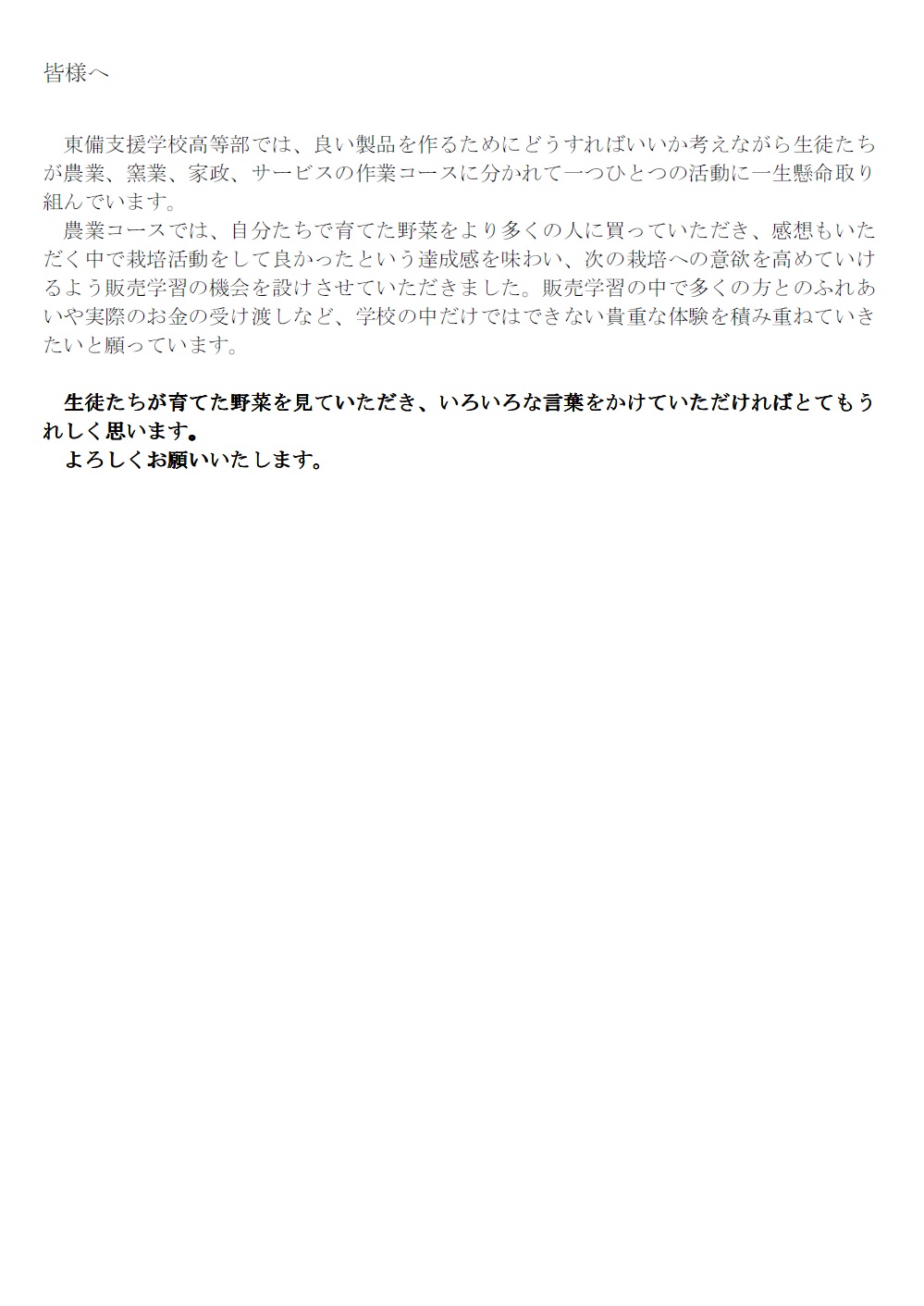 皆様へ

東備支援学校高等部では、良い製品を作るためにどうすればいいか考えながら生徒たちが農業、窯業、家政、サービスの作業コースに分かれて一つひとつの活動に一生懸命取り組んでいます。
農業コースでは、自分たちで育てた野菜をより多くの人に買っていただき、感想もいただく中で栽培活動をして良かったという達成感を味わい、次の栽培への意欲を高めていけるよう販売学習の機会を設けさせていただきました。販売学習の中で多くの方とのふれあいや実際のお金の受け渡しなど、学校の中だけではできない貴重な体験を積み重ねていきたいと願っています。

生徒たちが育てた野菜を見ていただき、いろいろな言葉をかけていただければとてもうれしく思います。
よろしくお願いいたします。